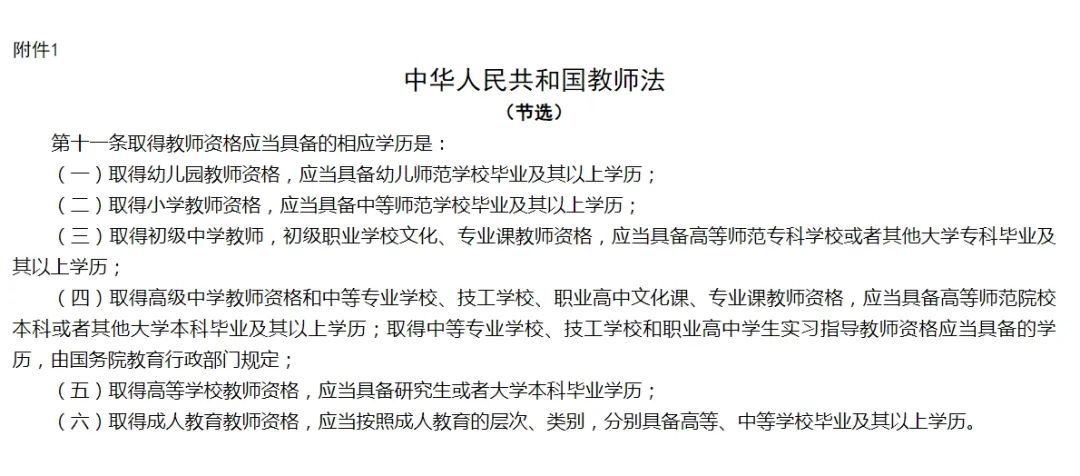 附件1

中华人民共和国教师法
（节选）

第十一条取得教师资格应当具备的相应学历是：

（一）取得幼儿园教师资格，应当具备幼儿师范学校毕业及其以上学历；

（二）取得小学教师资格，应当具备中等师范学校毕业及其以上学历；

（三）取得初级中学教师，初级职业学校文化、专业课教师资格，应当具备高等师范专科学校或者其他大学专科毕业及其以上学历；

（四）取得高级中学教师资格和中等专业学校、技工学校、职业高中文化课、专业课教师资格，应当具备高等师范院校本科或者其他大学本科毕业及其以上学历；取得中等专业学校、技工学校和职业高中学生实习指导教师资格应当具备的学历，由国务院教育行政部门规定；

（五）取得高等学校教师资格，应当具备研究生或者大学本科毕业学历；

（六）取得成人教育教师资格，应当按照成人教育的层次、类别，分别具备高等、中等学校毕业及其以上学历。